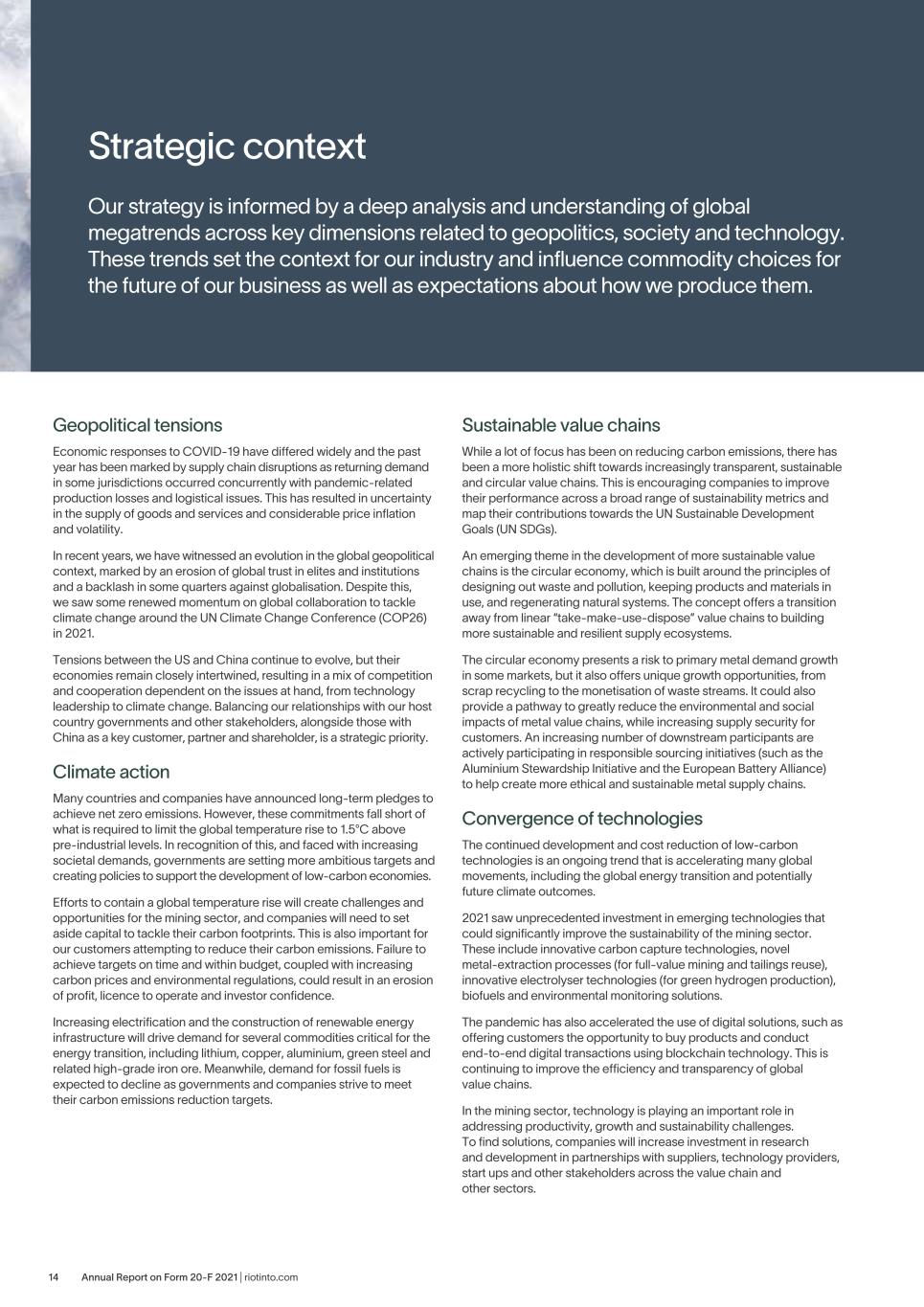 Strategic context

Our strategy is informed by a deep analysis and understanding of global megatrends across key dimensions related to geopolitics, society and technology. These trends set the context for our industry and influence commodity choices for the future of our business as well as expectations about how we produce them.

Geopolitical tensions

Economic responses to COVID-19 have differed widely and the past year has been marked by supply chain disruptions as returning demand in some jurisdictions occurred concurrently with pandemic-related production losses and logistical issues. This has resulted in uncertainty in the supply of goods and services and considerable price inflation and volatility.

In recent years, we have witnessed an evolution in the global geopolitical context, marked by an erosion of global trust in elites and institutions and a backlash in some quarters against globalisation. Despite this, we saw some renewed momentum on global collaboration to tackle climate change around the UN Climate Change Conference (COP26) in 2021.

Tensions between the US and China continue to evolve, but their economies remain closely intertwined, resulting in a mix of competition and cooperation dependent on the issues at hand, from technology leadership to climate change. Balancing our relationships with our host country governments and other stakeholders, alongside those with China as a key customer, partner and shareholder, is a strategic priority.

Climate action

Many countries and companies have announced long-term pledges to achieve net zero emissions. However, these commitments fall short of what is required to limit the global temperature rise to 1.5°C above pre-industrial levels. In recognition of this, and faced with increasing societal demands, governments are setting more ambitious targets and creating policies to support the development of low-carbon economies.

Efforts to contain a global temperature rise will create challenges and opportunities for the mining sector, and companies will need to set aside capital to tackle their carbon footprints. This is also important for our customers attempting to reduce their carbon emissions. Failure to achieve targets on time and within budget, coupled with increasing carbon prices and environmental regulations, could result in an erosion of profit, licence to operate and investor confidence.

Increasing electrification and the construction of renewable energy infrastructure will drive demand for several commodities critical for the energy transition, including lithium, copper, aluminium, green steel and related high-grade iron ore. Meanwhile, demand for fossil fuels is expected to decline as governments and companies strive to meet their carbon emissions reduction targets.

Sustainable value chains

While a lot of focus has been on reducing carbon emissions, there has been a more holistic shift towards increasingly transparent, sustainable and circular value chains. This is encouraging companies to improve their performance across a broad range of sustainability metrics and map their contributions towards the UN Sustainable Development Goals (UN SDGs).

An emerging theme in the development of more sustainable value chains is the circular economy, which is built around the principles of designing out waste and pollution, keeping products and materials in use, and regenerating natural systems. The concept offers a transition away from linear "take-make-use-dispose" value chains to building more sustainable and resilient supply ecosystems.

The circular economy presents a risk to primary metal demand growth in some markets, but it also offers unique growth opportunities, from scrap recycling to the monetisation of waste streams. It could also provide a pathway to greatly reduce the environmental and social impacts of metal value chains, while increasing supply security for customers. An increasing number of downstream participants are actively participating in responsible sourcing initiatives (such as the Aluminium Stewardship Initiative and the European Battery Alliance) to help create more ethical and sustainable metal supply chains.

Convergence of technologies

The continued development and cost reduction of low-carbon technologies is an ongoing trend that is accelerating many global movements, including the global energy transition and potentially future climate outcomes.

2021 saw unprecedented investment in emerging technologies that could significantly improve the sustainability of the mining sector. These include innovative carbon capture technologies, novel metal-extraction processes (for full-value mining and tailings reuse), innovative electrolyser technologies (for green hydrogen production), biofuels and environmental monitoring solutions.

The pandemic has also accelerated the use of digital solutions, such as offering customers the opportunity to buy products and conduct end-to-end digital transactions using blockchain technology. This is continuing to improve the efficiency and transparency of global value chains.

In the mining sector, technology is playing an important role in addressing productivity, growth and sustainability challenges. To find solutions, companies will increase investment in research and development in partnerships with suppliers, technology providers, start ups and other stakeholders across the value chain and other sectors.

14 Annual Report on Form 20-F 2021 | riotinto.com